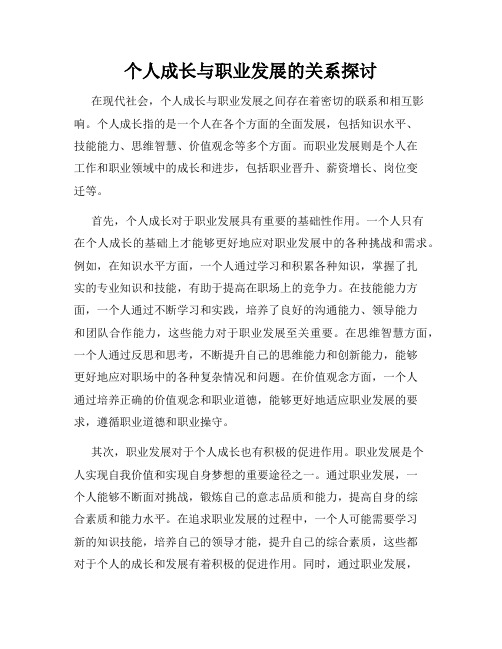 个人成长与职业发展的关系探讨

在现代社会，个人成长与职业发展之间存在着密切的联系和相互影响。个人成长指的是一个人在各个方面的全面发展，包括知识水平、技能能力、思维智慧、价值观念等多个方面。而职业发展则是个人在工作和职业领域中的成长和进步，包括职业晋升、薪资增长、岗位变迁等。

首先，个人成长对于职业发展具有重要的基础性作用。一个人只有在个人成长的基础上才能够更好地应对职业发展中的各种挑战和需求。例如，在知识水平方面，一个人通过学习和积累各种知识，掌握了扎实的专业知识和技能，有助于提高在职场上的竞争力。在技能能力方面，一个人通过不断学习和实践，培养了良好的沟通能力、领导能力和团队合作能力，这些能力对于职业发展至关重要。在思维智慧方面，一个人通过反思和思考，不断提升自己的思维能力和创新能力，能够更好地应对职场中的各种复杂情况和问题。在价值观念方面，一个人通过培养正确的价值观念和职业道德，能够更好地适应职业发展的要求，遵循职业道德和职业操守。

其次，职业发展对于个人成长也有积极的促进作用。职业发展是个人实现自我价值和实现自身梦想的重要途径之一。通过职业发展，一个人能够不断面对挑战，锻炼自己的意志品质和能力，提高自身的综合素质和能力水平。在追求职业发展的过程中，一个人可能需要学习新的知识技能，培养自己的领导才能，提升自己的综合素质，这些都对于个人的成长和发展有着积极的促进作用。同时，通过职业发展，